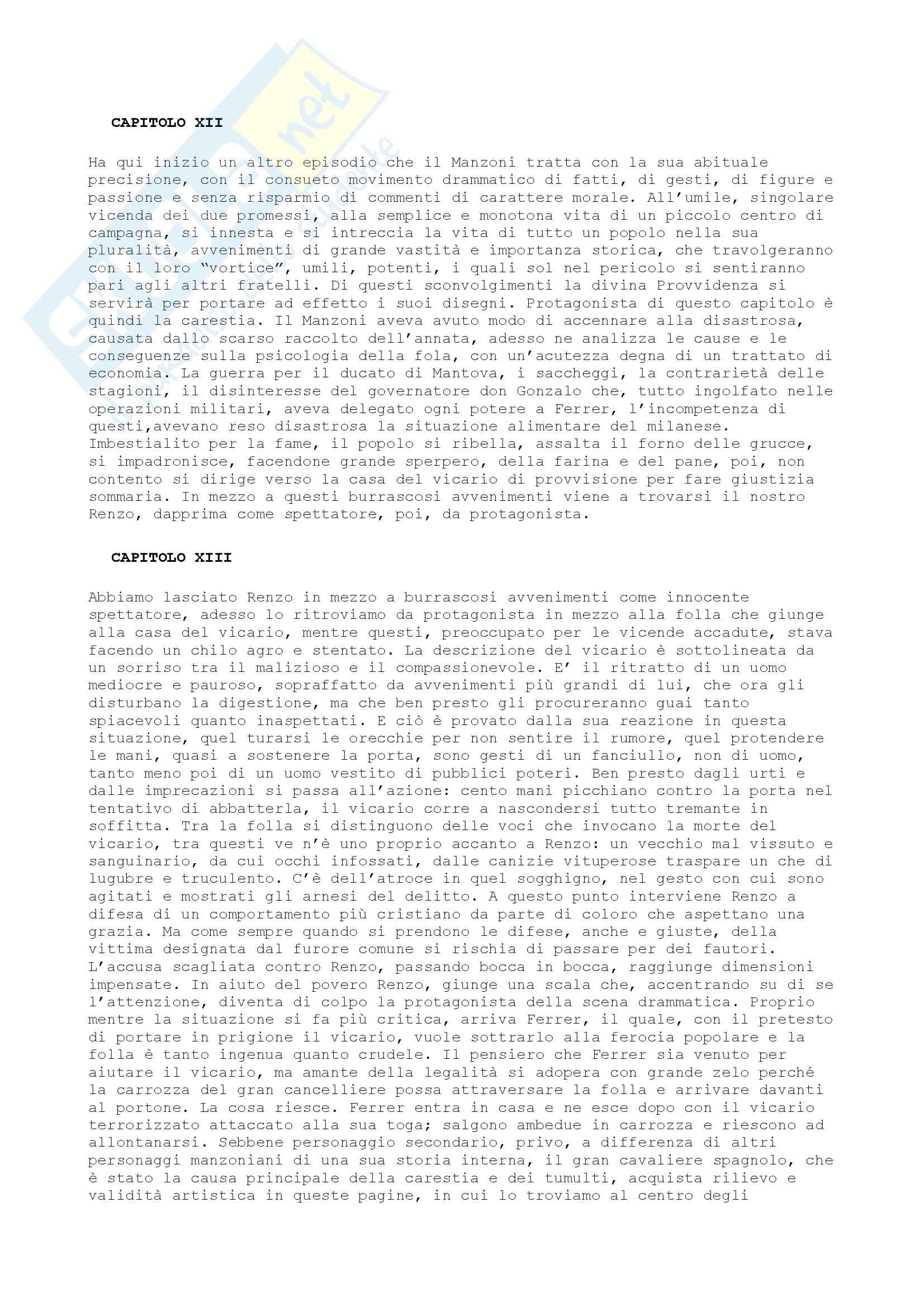 CAPITOLO XII

Ha qui inizio un altro episodio che il Manzoni tratta con la sua abituale precisione, con il consueto movimento drammatico di fatti, di gesti, di figure e passione e senza risparmio di commenti di carattere morale. All'umile, singolare vicenda dei due promessi, alla semplice e monotona vita di un piccolo centro di campagna, si innesta e si intreccia la vita di tutto un popolo nella sua pluralità, avvenimenti di grande vastità e importanza storica, che travolgeranno con il loro "vortice", umili, potenti, i quali sol nel pericolo si sentiranno pari agli altri fratelli. Di questi sconvolgimenti la divina Provvidenza si servirà per portare ad effetto i suoi disegni. Protagonista di questo capitolo è quindi la carestia. Il Manzoni aveva avuto modo di accennare alla disastrosa, causata dallo scarso raccolto dell'annata, adesso ne analizza le cause e le conseguenze sulla psicologia della fola, con un'acutezza degna di un trattato di economia. La guerra per il ducato di Mantova, i saccheggi, la contrarietà delle stagioni, il disinteresse del governatore don Gonzalo che, tutto ingolfato nelle operazioni militari, aveva delegato ogni potere a Ferrer, l'incompetenza di questi,avevano reso disastrosa la situazione alimentare del milanese. Imbestialito per la fame, il popolo si ribella, assalta il forno delle grucce, si impadronisce, facendone grande sperpero, della farina e del pane, poi, non contento si dirige verso la casa del vicario di provvisione per fare giustizia sommaria. In mezzo a questi burrascosi avvenimenti viene a trovarsi il nostro Renzo, dapprima come spettatore, poi, da protagonista.

CAPITOLO XIII

Abbiamo lasciato Renzo in mezzo a burrascosi avvenimenti come innocente spettatore, adesso lo ritroviamo da protagonista in mezzo alla folla che giunge alla casa del vicario, mentre questi, preoccupato per le vicende accadute, stava facendo un chilo agro e stentato. La descrizione del vicario è sottolineata da un sorriso tra il malizioso e il compassionevole. E' il ritratto di un uomo mediocre e pauroso, sopraffatto da avvenimenti più grandi di lui, che ora gli disturbano la digestione, ma che ben presto gli procureranno guai tanto spiacevoli quanto inaspettati. E ciò è provato dalla sua reazione in questa situazione, quel turarsi le orecchie per non sentire il rumore, quel protendere le mani, quasi a sostenere la porta, sono gesti di un fanciullo, non di uomo, tanto meno poi di un uomo vestito di pubblici poteri. Ben presto dagli urti e dalle imprecazioni si passa all'azione: cento mani picchiano contro la porta nel tentativo di abbatterla, il vicario corre a nascondersi tutto tremante in soffitta. Tra la folla si distinguono delle voci che invocano la morte del vicario, tra questi ve n'è uno proprio accanto a Renzo: un vecchio mal vissuto e sanguinario, da cui occhi infossati, dalle canizie vituperose traspare un che di lugubre e truculento. C'è dell'atroce in quel sogghigno, nel gesto con cui sono agitati e mostrati gli arnesi del delitto. A questo punto interviene Renzo a difesa di un comportamento più cristiano da parte di coloro che aspettano una grazia. Ma come sempre quando si prendono le difese, anche e giuste, della vittima designata dal furore comune si rischia di passare per dei fautori. L'accusa scagliata contro Renzo, passando bocca in bocca, raggiunge dimensioni impensate. In aiuto del povero Renzo, giunge una scala che, accentrando su di se l'attenzione, diventa di colpo la protagonista della scena drammatica. Proprio mentre la situazione si fa più critica, arriva Ferrer, il quale, con il pretesto di portare in prigione il vicario, vuole sottrarlo alla ferocia popolare e la folla è tanto ingenua quanto crudele. Il pensiero che Ferrer sia venuto per aiutare il vicario, ma amante della legalità si adopera con grande zelo perché la carrozza del gran cancelliere possa attraversare la folla e arrivare davanti al portone. La cosa riesce. Ferrer entra in casa e ne esce dopo con il vicario terrorizzato attaccato alla sua toga; salgono ambedue in carrozza e riescono ad allontanarsi. Sebbene personaggio secondario, privo, a differenza di altri personaggi manzoniani di una sua storia interna, il gran cavaliere spagnolo, che è stato la causa principale della carestia e dei tumulti, acquista rilievo e validità artistica in queste pagine, in cui lo troviamo al centro degli